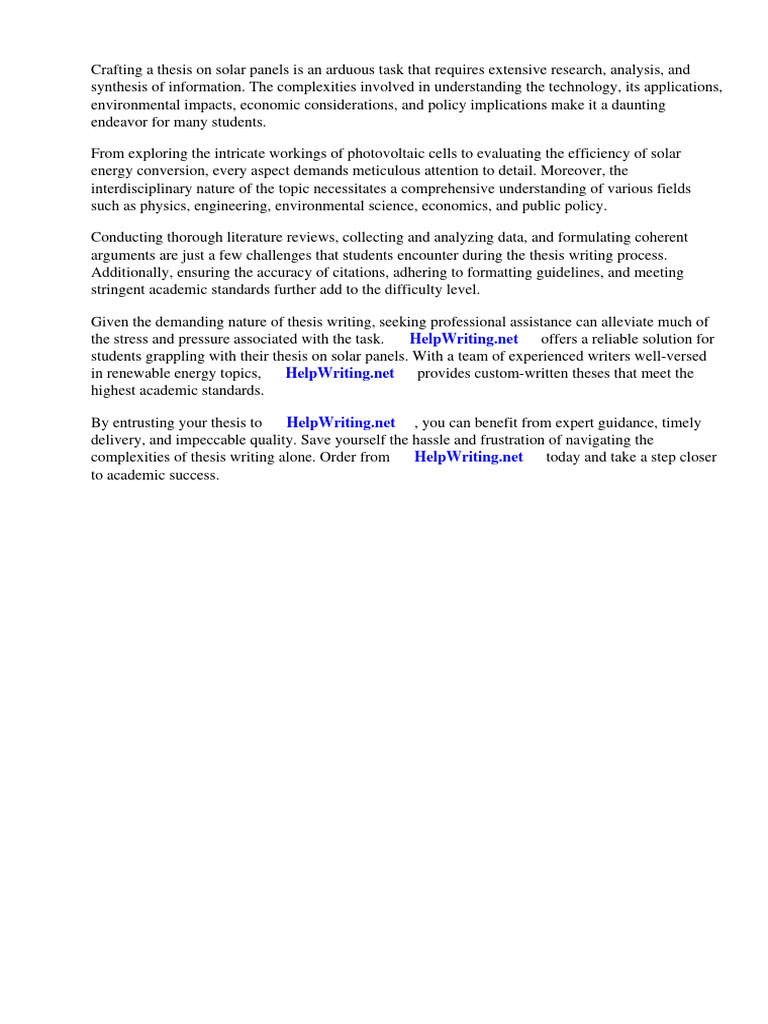 Crafting a thesis on solar panels is an arduous task that requires extensive research, analysis, and synthesis of information. The complexities involved in understanding the technology, its applications, environmental impacts, economic considerations, and policy implications make it a daunting endeavor for many students.

From exploring the intricate workings of photovoltaic cells to evaluating the efficiency of solar energy conversion, every aspect demands meticulous attention to detail. Moreover, the interdisciplinary nature of the topic necessitates a comprehensive understanding of various fields such as physics, engineering, environmental science, economics, and public policy.

Conducting thorough literature reviews, collecting and analyzing data, and formulating coherent arguments are just a few challenges that students encounter during the thesis writing process. Additionally, ensuring the accuracy of citations, adhering to formatting guidelines, and meeting stringent academic standards further add to the difficulty level.

Given the demanding nature of thesis writing, seeking professional assistance can alleviate much of the stress and pressure associated with the task. HelpWriting.net offers a reliable solution for students grappling with their thesis on solar panels. With a team of experienced writers well-versed in renewable energy topics, HelpWriting.net provides custom-written theses that meet the highest academic standards.

By entrusting your thesis to HelpWriting.net , you can benefit from expert guidance, timely delivery, and impeccable quality. Save yourself the hassle and frustration of navigating the complexities of thesis writing alone. Order from HelpWriting.net today and take a step closer to academic success.